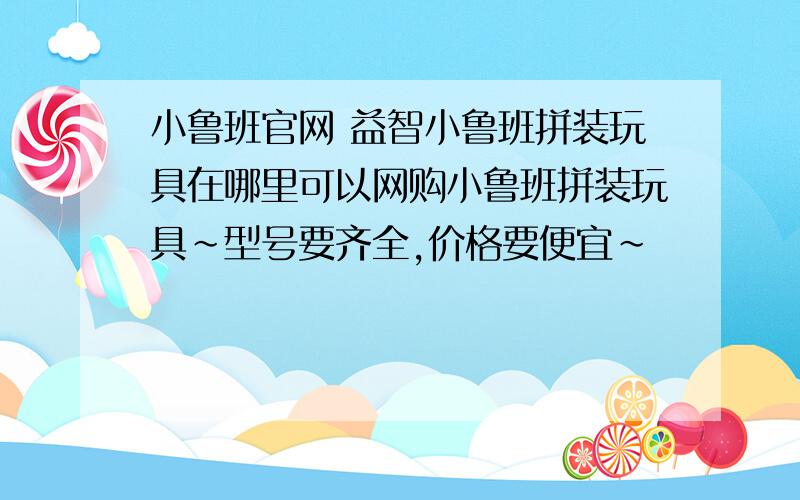 小鲁班官网 益智小鲁班拼装玩具在哪里可以网购小鲁班拼装玩具~型号要齐全,价格要便宜~